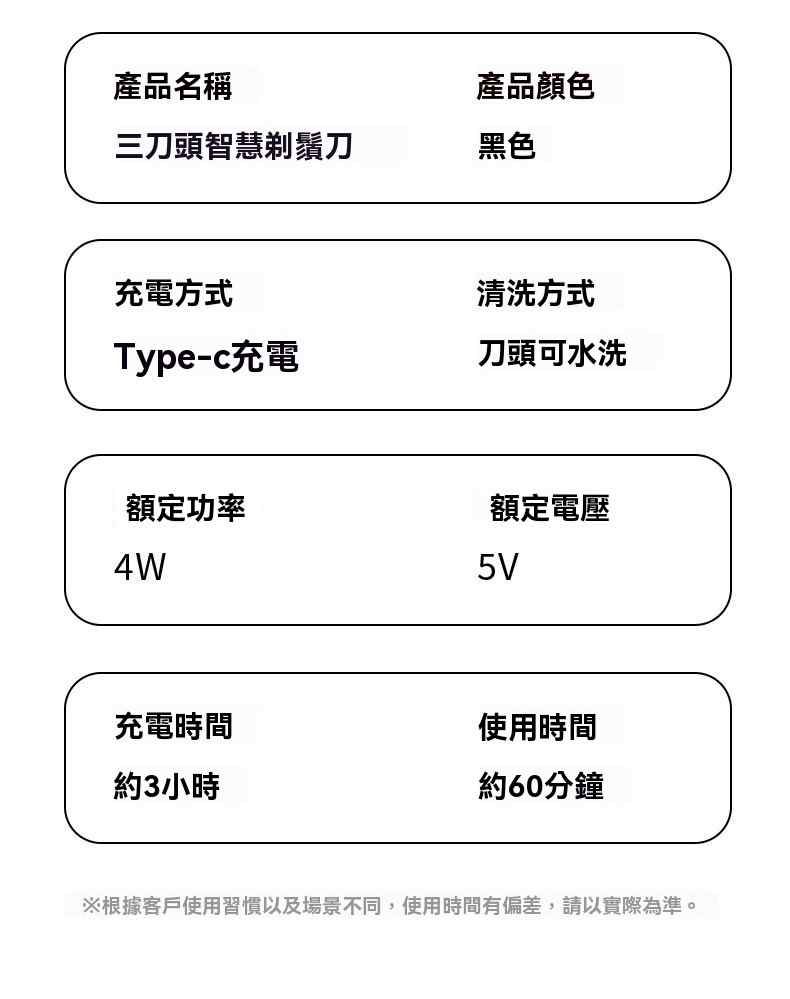 產品名稱

三刀頭智慧剃鬚刀

產品顏色

黑色

充電方式

Type-c充電

清洗方式

刀頭可水洗

額定功率

4W

額定電壓

5V

充電時間

約3小時

使用時間

約60分鐘

※根據客戶使用習慣以及場景不同，使用時間有偏差，請以實際為準。